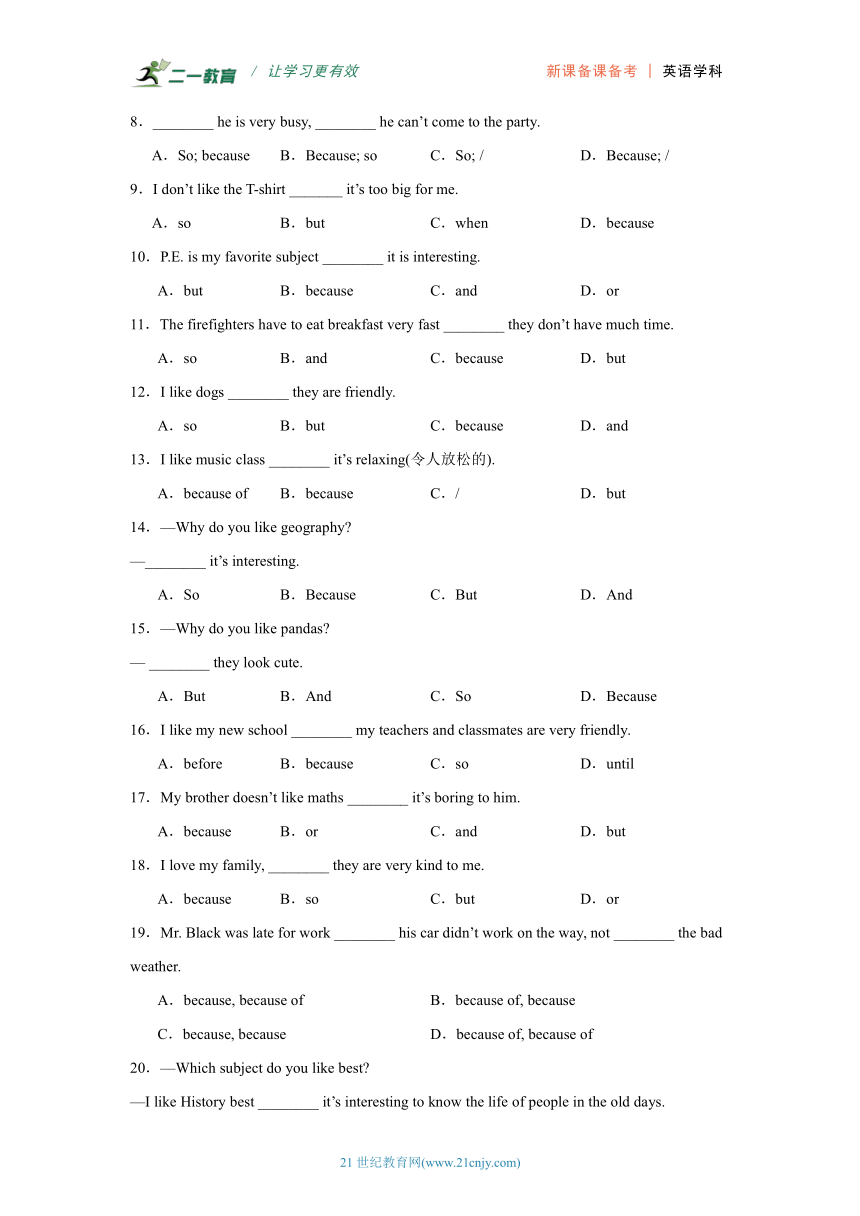 二一教育 / 让学习更有效 新课备课备考 | 英语学科

8．________ he is very busy, ________ he can’t come to the party.

A．So; because B．Because; so C．So; / D．Because; /

9．I don’t like the T-shirt _______ it’s too big for me.

A．so B．but C．when D．because

10．P.E. is my favorite subject ________ it is interesting.

A．but B．because C．and D．or

11．The firefighters have to eat breakfast very fast ________ they don’t have much time.

A．so B．and C．because D．but

12．I like dogs ________ they are friendly.

A．so B．but C．because D．and

13．I like music class ________ it’s relaxing(令人放松的).

A．because of B．because C．/ D．but

14．—Why do you like geography?

—________ it’s interesting.

A．So B．Because C．But D．And

15．—Why do you like pandas?

— ________ they look cute.

A．But B．And C．So D．Because

16．I like my new school ________ my teachers and classmates are very friendly.

A．before B．because C．so D．until

17．My brother doesn’t like maths ________ it’s boring to him.

A．because B．or C．and D．but

18．I love my family, ________ they are very kind to me.

A．because B．so C．but D．or

19．Mr. Black was late for work ________ his car didn’t work on the way, not ________ the bad weather.

A．because, because of B．because of, because

C．because, because D．because of, because of

20．—Which subject do you like best?

—I like History best ________ it’s interesting to know the life of people in the old days.

21 世纪教育网(www.21cnjy.com)